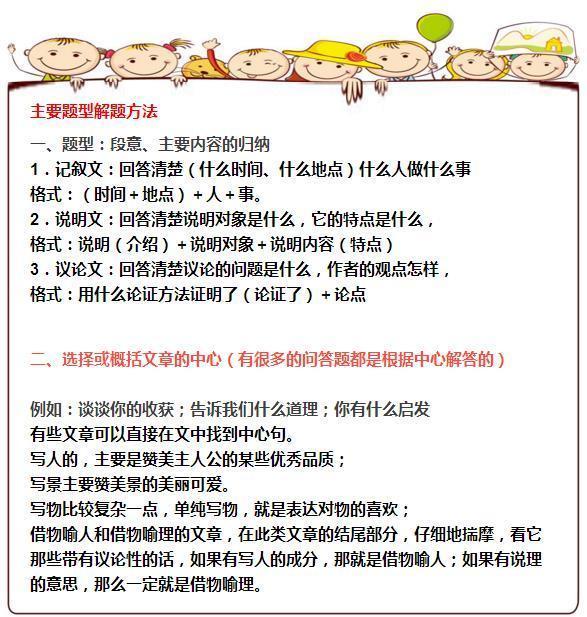 主要题型解题方法

一、题型：段意、主要内容的归纳

1．记叙文：回答清楚（什么时间、什么地点）什么人做什么事

格式：（时间＋地点）＋人＋事。

2．说明文：回答清楚说明对象是什么，它的特点是什么，

格式：说明（介绍）＋说明对象＋说明内容（特点）

3．议论文：回答清楚议论的问题是什么，作者的观点怎样，

格式：用什么论证方法证明了（论证了）＋论点

二、选择或概括文章的中心（有很多的问答题都是根据中心解答的）

例如：谈谈你的收获；告诉我们什么道理；你有什么启发

有些文章可以直接在文中找到中心句。

写人的，主要是赞美主人公的某些优秀品质；

写景主要赞美景的美丽可爱。

写物比较复杂一点，单纯写物，就是表达对物的喜欢；

借物喻人和借物喻理的文章，在此类文章的结尾部分，仔细地揣摩，看它那些带有议论性的话，如果有写人的成分，那就是借物喻人；如果有说理的意思，那么一定就是借物喻理。